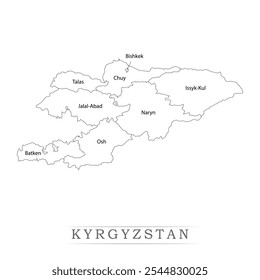 Bishkek
Talas
Chuy
Issyk-Kul
Jalal-Abad
Naryn
Osh
Batken

KYRGYZSTAN

shutterstock.com · 2544830025